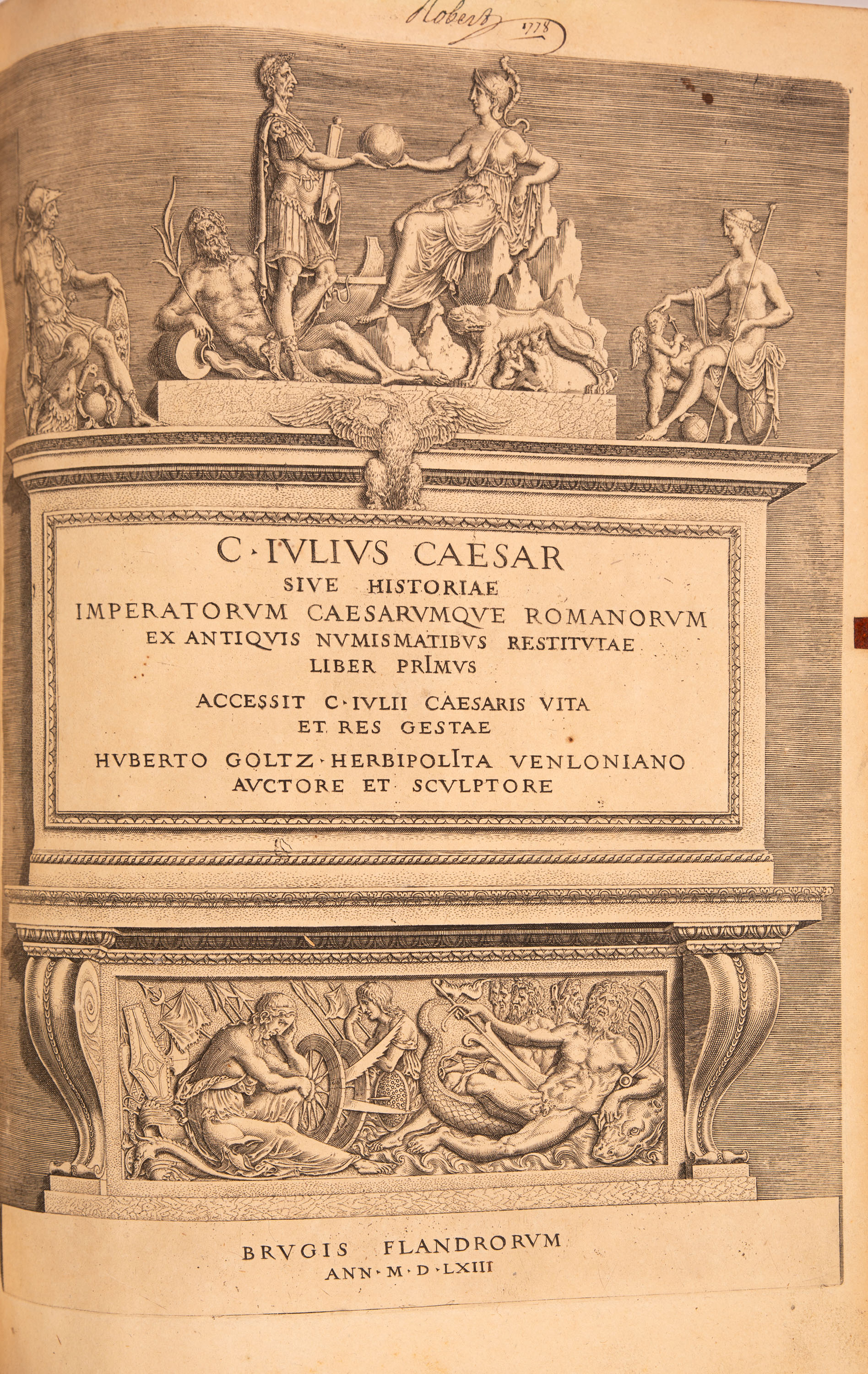 Robert 1778

C·IVLIVS CAESAR
SIVE HISTORIAE
IMPERATORVM CAESARVMQVE ROMANORVM
EX ANTIQVIS NVMISMATIBVS RESTITVTAE
LIBER PRIMVS
ACCESSIT C·IVLII CAESARIS VITA
ET RES GESTAE
HVBERTO GOLTZ·HERBIPOLITA VENLONIANO
AVCTORE ET SCVLPTORE

BRVGIS FLANDRORVM
ANN·M·D·LXIII